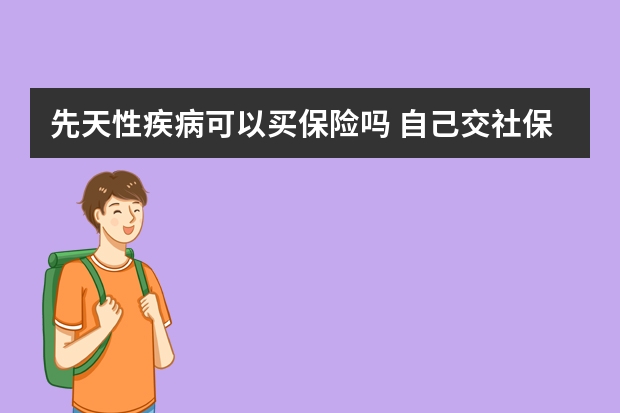 先天性疾病可以买保险吗 自己交社保